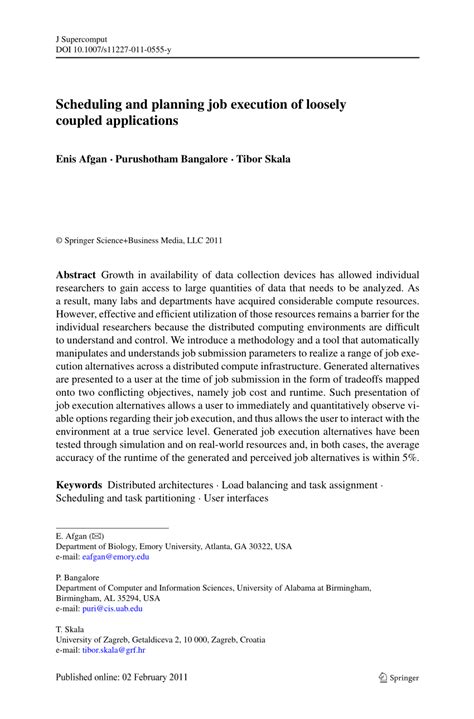 J Supercomput
DOI 10.1007/s11227-011-0555-y

Scheduling and planning job execution of loosely coupled applications

Enis Afgan · Purushotham Bangalore · Tibor Skala

© Springer Science+Business Media, LLC 2011

Abstract Growth in availability of data collection devices has allowed individual researchers to gain access to large quantities of data that needs to be analyzed. As a result, many labs and departments have acquired considerable compute resources. However, effective and efficient utilization of those resources remains a barrier for the individual researchers because the distributed computing environments are difficult to understand and control. We introduce a methodology and a tool that automatically manipulates and understands job submission parameters to realize a range of job execution alternatives across a distributed compute infrastructure. Generated alternatives are presented to a user at the time of job submission in the form of tradeoffs mapped onto two conflicting objectives, namely job cost and runtime. Such presentation of job execution alternatives allows a user to immediately and quantitatively observe viable options regarding their job execution, and thus allows the user to interact with the environment at a true service level. Generated job execution alternatives have been tested through simulation and on real-world resources and, in both cases, the average accuracy of the runtime of the generated and perceived job alternatives is within 5%.

Keywords Distributed architectures · Load balancing and task assignment · Scheduling and task partitioning · User interfaces

E. Afgan (✉)
Department of Biology, Emory University, Atlanta, GA 30322, USA
e-mail: eafgan@emory.edu

P. Bangalore
Department of Computer and Information Sciences, University of Alabama at Birmingham, Birmingham, AL 35294, USA
e-mail: puri@cis.uab.edu

T. Skala
University of Zagreb, Getaldiceva 2, 10 000, Zagreb, Croatia
e-mail: tibor.skala@grf.hr

Published online: 02 February 2011

Springer